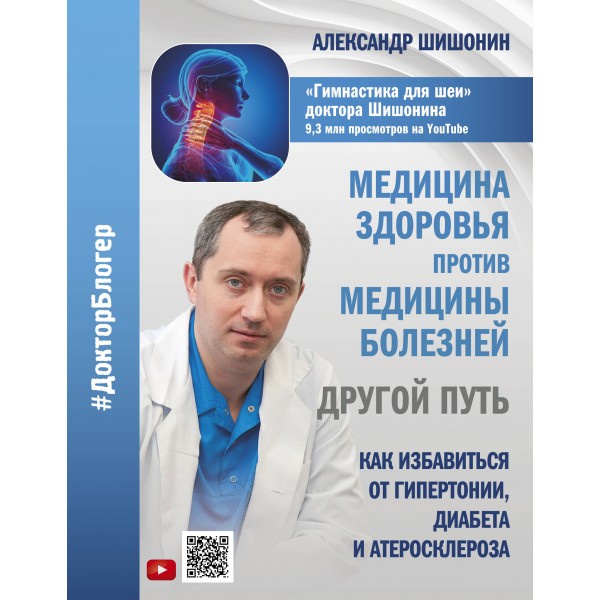 #ДокторБлогер

АЛЕКСАНДР ШИШОНИН

«Гимнастика для шеи» доктора Шишонина
9,3 млн просмотров на YouTube

МЕДИЦИНА ЗДОРОВЬЯ ПРОТИВ МЕДИЦИНЫ БОЛЕЗНЕЙ

ДРУГОЙ ПУТЬ

КАК ИЗБАВИТЬСЯ ОТ ГИПЕРТОНИИ, ДИАБЕТА И АТЕРОСКЛЕРОЗА